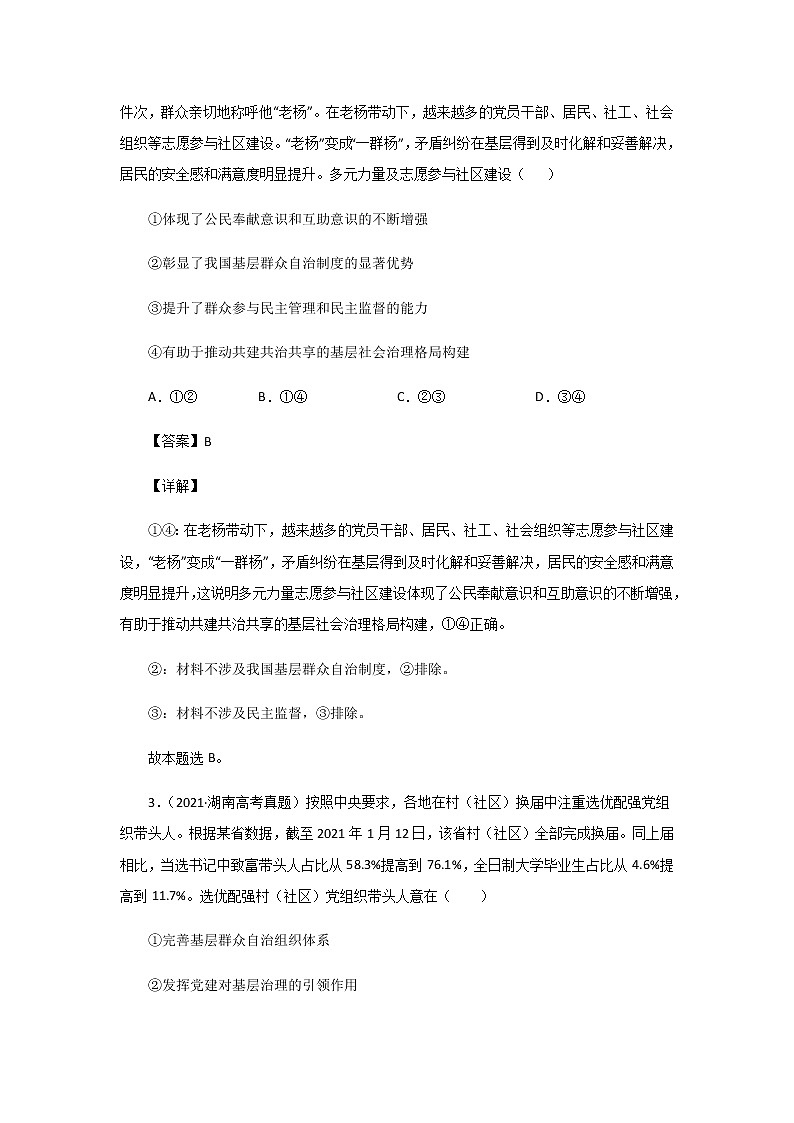 件次，群众亲切地称呼他“老杨”。在老杨带动下，越来越多的党员干部、居民、社工、社会组织等志愿参与社区建设。“老杨”变成“一群杨”，矛盾纠纷在基层得到及时化解和妥善解决，居民的安全感和满意度明显提升。多元力量及志愿参与社区建设（　　）

①体现了公民奉献意识和互助意识的不断增强

②彰显了我国基层群众自治制度的显著优势

③提升了群众参与民主管理和民主监督的能力

④有助于推动共建共治共享的基层社会治理格局构建

A．①②　　B．①④　　C．②③　　D．③④

【答案】B

【详解】

①④：在老杨带动下，越来越多的党员干部、居民、社工、社会组织等志愿参与社区建设，“老杨”变成“一群杨”，矛盾纠纷在基层得到及时化解和妥善解决，居民的安全感和满意度明显提升，这说明多元力量志愿参与社区建设体现了公民奉献意识和互助意识的不断增强，有助于推动共建共治共享的基层社会治理格局构建，①④正确。

②：材料不涉及我国基层群众自治制度，②排除。

③：材料不涉及民主监督，③排除。

故本题选 B。

3．（2021·湖南高考真题）按照中央要求，各地在村（社区）换届中注重选优配强党组织带头人。根据某省数据，截至 2021 年 1 月 12 日，该省村（社区）全部完成换届。同上届相比，当选书记中致富带头人占比从 58.3%提高到 76.1%，全日制大学毕业生占比从 4.6%提高到 11.7%。选优配强村（社区）党组织带头人意在（　　）

①完善基层群众自治组织体系

②发挥党建对基层治理的引领作用